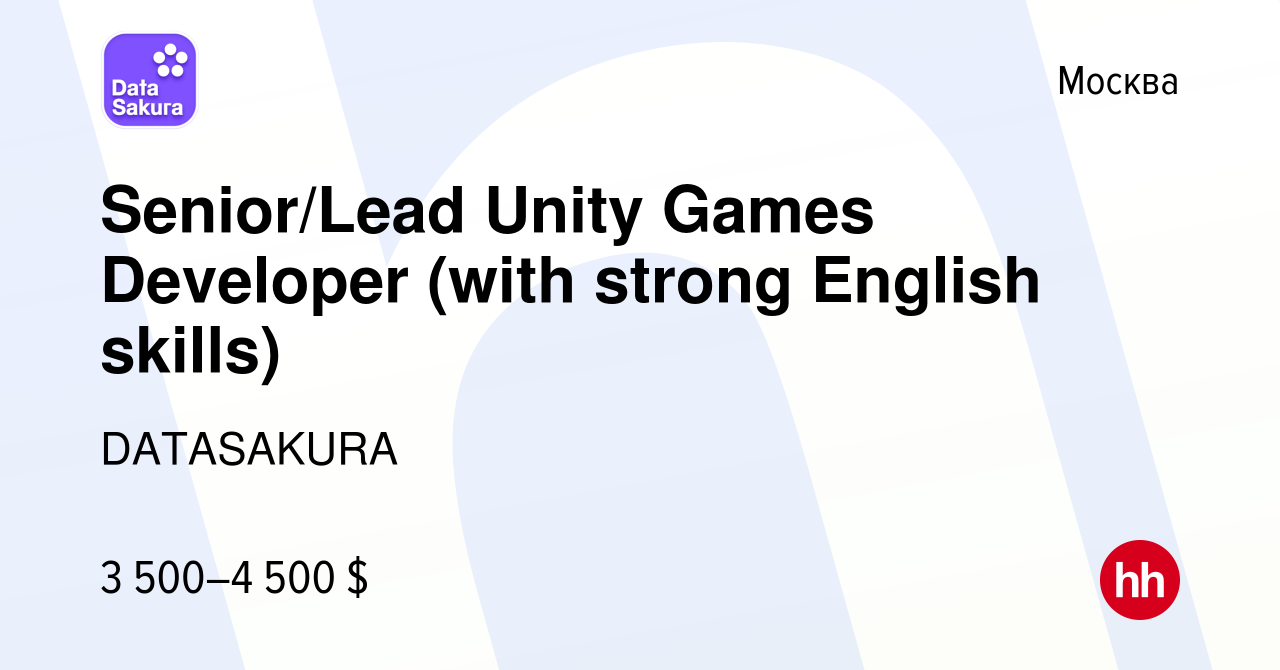 Data Sakura

Москва

Senior/Lead Unity Games Developer (with strong English skills)

DATASAKURA

3 500–4 500 $

hh